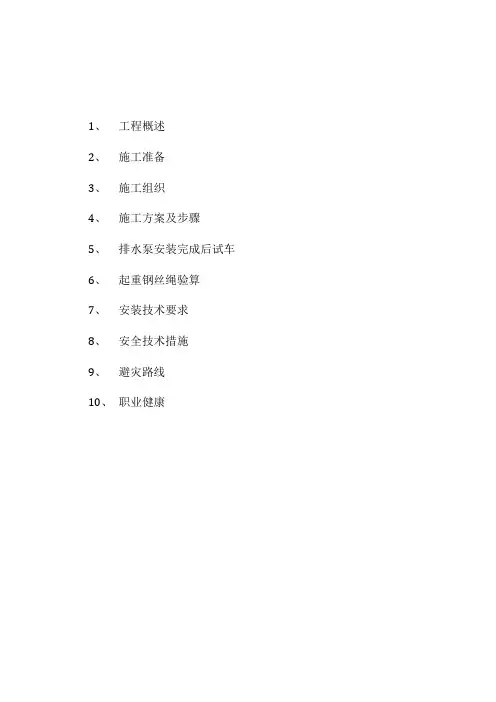 1、 工程概述

2、 施工准备

3、 施工组织

4、 施工方案及步骤

5、 排水泵安装完成后试车

6、 起重钢丝绳验算

7、 安装技术要求

8、 安全技术措施

9、 避灾路线

10、 职业健康